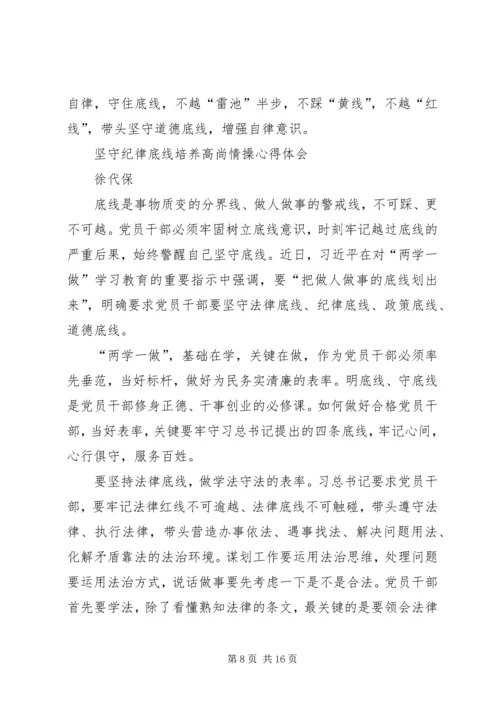 自律，守住底线，不越“雷池”半步，不踩“黄线”，不越“红线”，带头坚守道德底线，增强自律意识。

坚守纪律底线培养高尚情操心得体会

徐代保

底线是事物质变的分界线、做人做事的警戒线，不可踩、更不可越。党员干部必须牢固树立底线意识，时刻牢记越过底线的严重后果，始终警醒自己坚守底线。近日，习近平在对“两学一做”学习教育的重要指示中强调，要“把做人做事的底线划出来”，明确要求党员干部要坚守法律底线、纪律底线、政策底线、道德底线。

“两学一做”，基础在学，关键在做，作为党员干部必须率先垂范，当好标杆，做好为民务实清廉的表率。明底线、守底线是党员干部修身正德、干事创业的必修课。如何做好合格党员干部，当好表率，关键要牢守习总书记提出的四条底线，牢记心间，心行俱守，服务百姓。

要坚持法律底线，做学法守法的表率。习总书记要求党员干部，要牢记法律红线不可逾越、法律底线不可触碰，带头遵守法律、执行法律，带头营造办事依法、遇事找法、解决问题用法、化解矛盾靠法的法治环境。谋划工作要运用法治思维，处理问题要运用法治方式，说话做事要先考虑一下是不是合法。党员干部首先要学法，除了看懂熟知法律的条文，最关键的是要领会法律

第 8 页 共 16 页